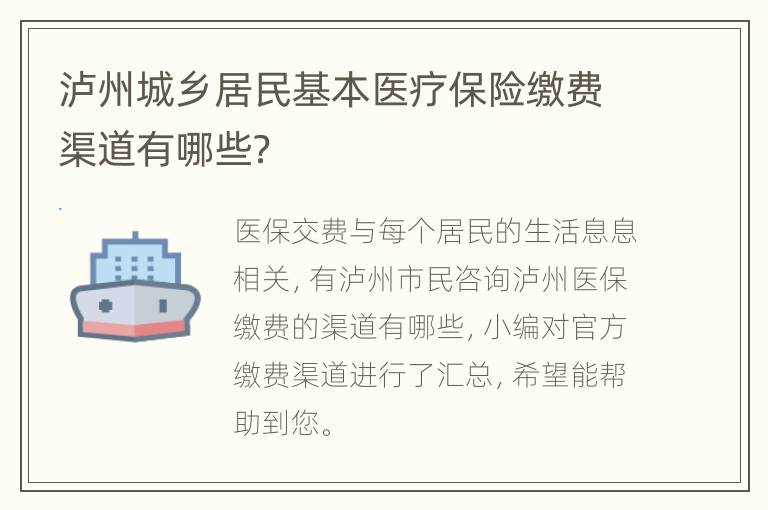 泸州城乡居民基本医疗保险缴费渠道有哪些?

医保交费与每个居民的生活息息相关, 有泸州市民咨询泸州医保缴费的渠道有哪些, 小编对官方缴费渠道进行了汇总, 希望能帮助到您。